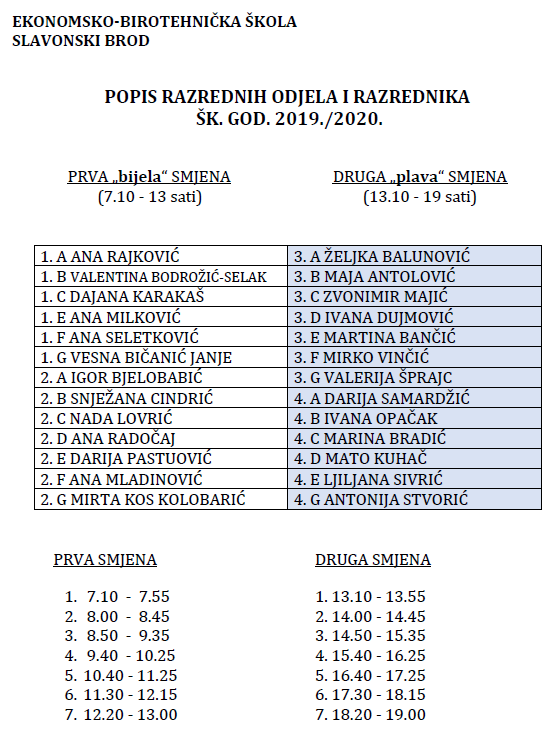 EKONOMSKO-BIROTEHNIČKA ŠKOLA
SLAVONSKI BROD

POPIS RAZREDNIH ODJELA I RAZREDNIKA
ŠK. GOD. 2019./2020.

PRVA „bijela“ SMJENA
(7.10 - 13 sati)

DRUGA „plava“ SMJENA
(13.10 - 19 sati)

| | |
|---|---|
| 1. A ANA RAJKOVIĆ | 3. A ŽELJKA BALUNOVIĆ |
| 1. B VALENTINA BODROŽIĆ-SELAK | 3. B MAJA ANTOLOVIĆ |
| 1. C DAJANA KARAKAŠ | 3. C ZVONIMIR MAJIĆ |
| 1. E ANA MILKOVIĆ | 3. D IVANA DUJMOVIĆ |
| 1. F ANA SELETKOVIĆ | 3. E MARTINA BANČIĆ |
| 1. G VESNA BIČANIĆ JANJE | 3. F MIRKO VINČIĆ |
| 2. A IGOR BJELOBABIĆ | 3. G VALERIJA ŠPRAJC |
| 2. B SNJEŽANA CINDRIĆ | 4. A DARIJA SAMARDŽIĆ |
| 2. C NADA LOVRIĆ | 4. B IVANA OPAČAK |
| 2. D ANA RADOČAJ | 4. C MARINA BRADIĆ |
| 2. E DARIJA PASTUOVIĆ | 4. D MATO KUHAČ |
| 2. F ANA MLADINOVIĆ | 4. E LJILJANA SIVRIĆ |
| 2. G MIRTA KOS KOLOBARIĆ | 4. G ANTONIJA STVORIĆ |

PRVA SMJENA

1. 7.10 - 7.55
2. 8.00 - 8.45
3. 8.50 - 9.35
4. 9.40 - 10.25
5. 10.40 - 11.25
6. 11.30 - 12.15
7. 12.20 - 13.00

DRUGA SMJENA

1. 13.10 - 13.55
2. 14.00 - 14.45
3. 14.50 - 15.35
4. 15.40 - 16.25
5. 16.40 - 17.25
6. 17.30 - 18.15
7. 18.20 - 19.00